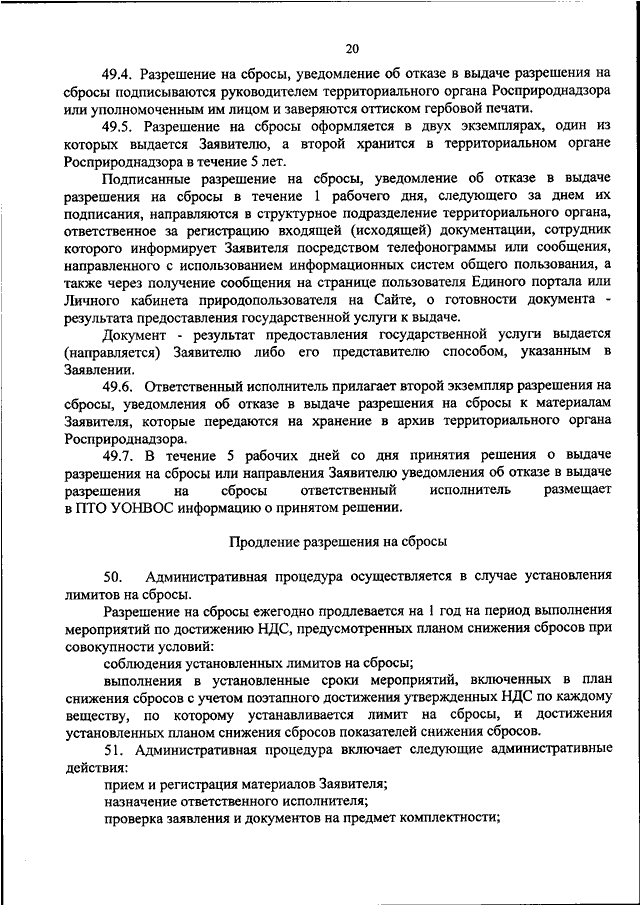 20

49.4. Разрешение на сбросы, уведомление об отказе в выдаче разрешения на сбросы подписываются руководителем территориального органа Росприроднадзора или уполномоченным им лицом и заверяются оттиском гербовой печати.

49.5. Разрешение на сбросы оформляется в двух экземплярах, один из которых выдается Заявителю, а второй хранится в территориальном органе Росприроднадзора в течение 5 лет.

Подписанные разрешение на сбросы, уведомление об отказе в выдаче разрешения на сбросы в течение 1 рабочего дня, следующего за днем их подписания, направляются в структурное подразделение территориального органа, ответственное за регистрацию входящей (исходящей) документации, сотрудник которого информирует Заявителя посредством телефонограммы или сообщения, направленного с использованием информационных систем общего пользования, а также через получение сообщения на странице пользователя Единого портала или Личного кабинета природопользователя на Сайте, о готовности документа - результата предоставления государственной услуги к выдаче.

Документ - результат предоставления государственной услуги выдается (направляется) Заявителю либо его представителю способом, указанным в Заявлении.

49.6. Ответственный исполнитель прилагает второй экземпляр разрешения на сбросы, уведомления об отказе в выдаче разрешения на сбросы к материалам Заявителя, которые передаются на хранение в архив территориального органа Росприроднадзора.

49.7. В течение 5 рабочих дней со дня принятия решения о выдаче разрешения на сбросы или направления Заявителю уведомления об отказе в выдаче разрешения на сбросы ответственный исполнитель размещает в ПТО УОНВОС информацию о принятом решении.

Продление разрешения на сбросы

50. Административная процедура осуществляется в случае установления лимитов на сбросы.

Разрешение на сбросы ежегодно продлевается на 1 год на период выполнения мероприятий по достижению НДС, предусмотренных планом снижения сбросов при совокупности условий:

соблюдения установленных лимитов на сбросы;

выполнения в установленные сроки мероприятий, включенных в план снижения сбросов с учетом поэтапного достижения утвержденных НДС по каждому веществу, по которому устанавливается лимит на сбросы, и достижения установленных планом снижения сбросов показателей снижения сбросов.

51. Административная процедура включает следующие административные действия:

прием и регистрация материалов Заявителя;

назначение ответственного исполнителя;

проверка заявления и документов на предмет комплектности;